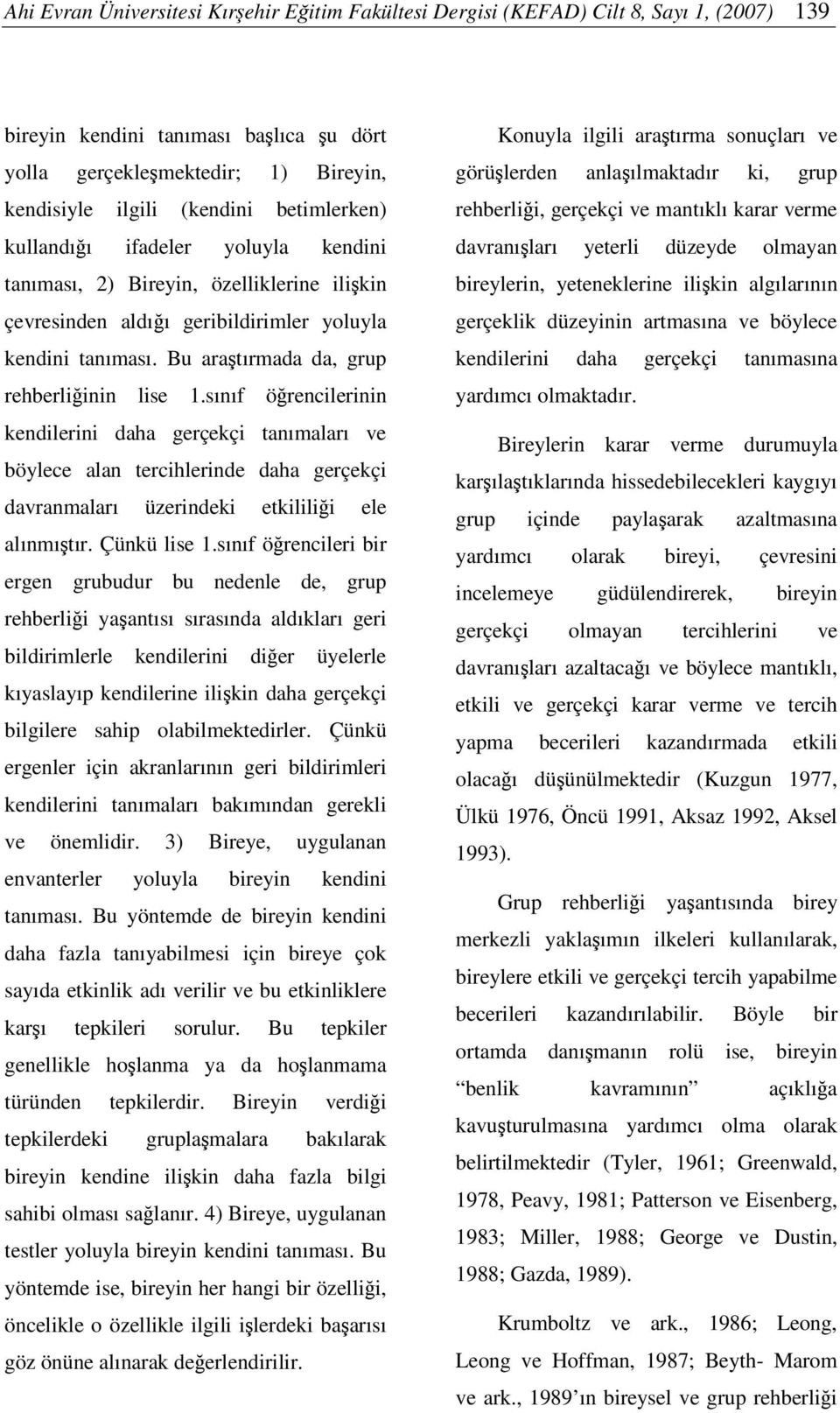 Ahi Evran Üniversitesi Kırşehir Eğitim Fakültesi Dergisi (KEFAD) Cilt 8, Sayı 1, (2007) 139

bireyin kendini tanıması başlıca şu dört yolla gerçekleşmektedir; 1) Bireyin, kendisiyle ilgili (kendini betimlerken) kullandığı ifadeler yoluyla kendini tanıması, 2) Bireyin, özelliklerine ilişkin çevresinden aldığı geribildirimler yoluyla kendini tanıması. Bu araştırmada da, grup rehberliğinin lise 1.sınıf öğrencilerinin kendilerini daha gerçekçi tanımaları ve böylece alan tercihlerinde daha gerçekçi davranmaları üzerindeki etkililiği ele alınmıştır. Çünkü lise 1.sınıf öğrencileri bir ergen grubudur bu nedenle de, grup rehberliği yaşantısı sırasında aldıkları geri bildirimlerle kendilerini diğer üyelerle kıyaslayıp kendilerine ilişkin daha gerçekçi bilgilere sahip olabilmektedirler. Çünkü ergenler için akranlarının geri bildirimleri kendilerini tanımaları bakımından gerekli ve önemlidir. 3) Bireye, uygulanan envanterler yoluyla bireyin kendini tanıması. Bu yöntemde de bireyin kendini daha fazla tanıyabilmesi için bireye çok sayıda etkinlik adı verilir ve bu etkinliklere karşı tepkileri sorulur. Bu tepkiler genellikle hoşlanma ya da hoşlanmama türünden tepkilerdir. Bireyin verdiği tepkilerdeki gruplaşmalara bakılarak bireyin kendine ilişkin daha fazla bilgi sahibi olması sağlanır. 4) Bireye, uygulanan testler yoluyla bireyin kendini tanıması. Bu yöntemde ise, bireyin her hangi bir özelliği, öncelikle o özellikle ilgili işlerdeki başarısı göz önüne alınarak değerlendirilir.

Konuyla ilgili araştırma sonuçları ve görüşlerden anlaşılmaktadır ki, grup rehberliği, gerçekçi ve mantıklı karar verme davranışları yeterli düzeyde olmayan bireylerin, yeteneklerine ilişkin algılarının gerçeklik düzeyinin artmasına ve böylece kendilerini daha gerçekçi tanımasına yardımcı olmaktadır.

Bireylerin karar verme durumuyla karşılaştıklarında hissedebilecekleri kaygıyı grup içinde paylaşarak azaltmasına yardımcı olarak bireyi, çevresini incelemeye güdülendirerek, bireyin gerçekçi olmayan tercihlerini ve davranışları azaltacağı ve böylece mantıklı, etkili ve gerçekçi karar verme ve tercih yapma becerileri kazandırmada etkili olacağı düşünülmektedir (Kuzgun 1977, Ülkü 1976, Öncü 1991, Aksaz 1992, Aksel 1993).

Grup rehberliği yaşantısında birey merkezli yaklaşımın ilkeleri kullanılarak, bireylere etkili ve gerçekçi tercih yapabilme becerileri kazandırılabilir. Böyle bir ortamda danışmanın rolü ise, bireyin “benlik kavramının” açıklığa kavuşturulmasına yardımcı olma olarak belirtilmektedir (Tyler, 1961; Greenwald, 1978, Peavy, 1981; Patterson ve Eisenberg, 1983; Miller, 1988; George ve Dustin, 1988; Gazda, 1989).

Krumboltz ve ark., 1986; Leong, Leong ve Hoffman, 1987; Beyth- Marom ve ark., 1989’ın bireysel ve grup rehberliği